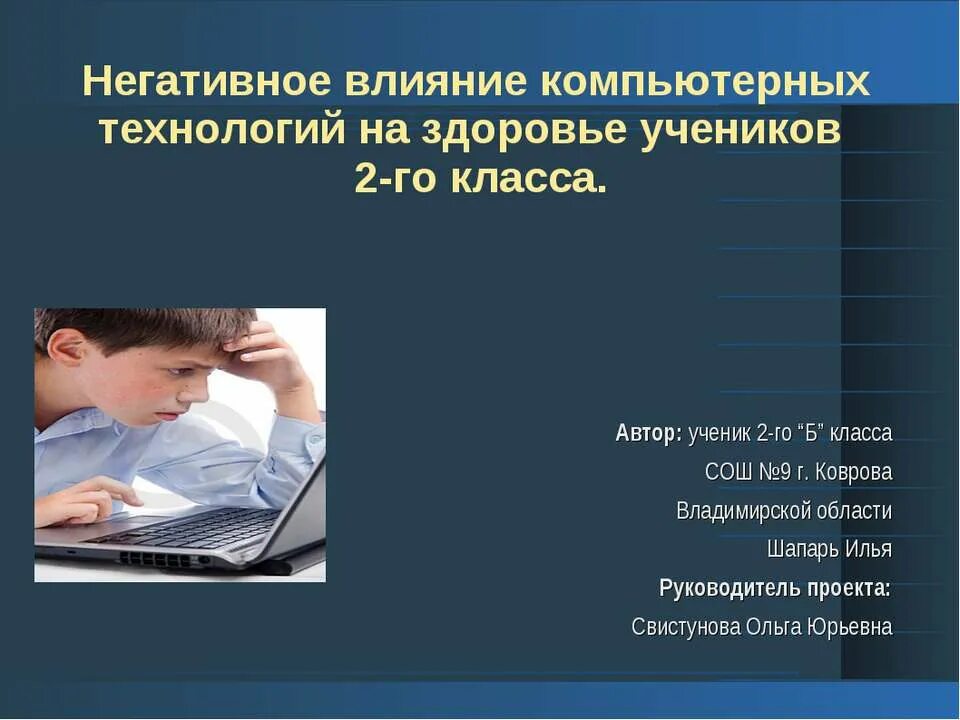 Негативное влияние компьютерных технологий на здоровье учеников 2-го класса.

Автор: ученик 2-го “Б” класса
СОШ №9 г. Коврова
Владимирской области
Шапарь Илья
Руководитель проекта:
Свистунова Ольга Юрьевна